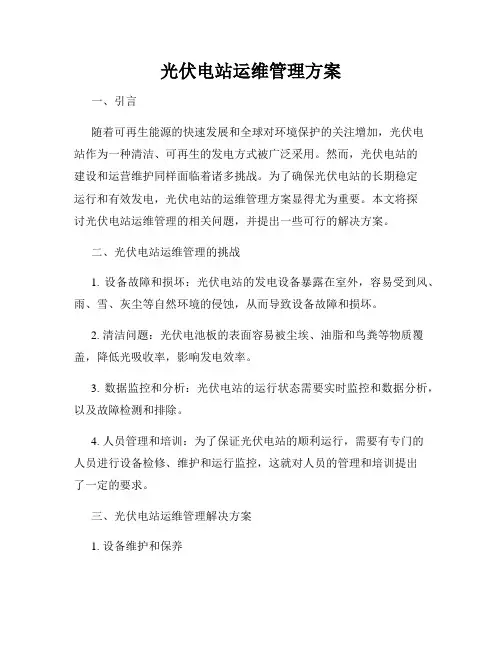 光伏电站运维管理方案

一、引言

随着可再生能源的快速发展和全球对环境保护的关注增加，光伏电站作为一种清洁、可再生的发电方式被广泛采用。然而，光伏电站的建设和运营维护同样面临着诸多挑战。为了确保光伏电站的长期稳定运行和有效发电，光伏电站的运维管理方案显得尤为重要。本文将探讨光伏电站运维管理的相关问题，并提出一些可行的解决方案。

二、光伏电站运维管理的挑战

1. 设备故障和损坏：光伏电站的发电设备暴露在室外，容易受到风、雨、雪、灰尘等自然环境的侵蚀，从而导致设备故障和损坏。

2. 清洁问题：光伏电池板的表面容易被尘埃、油脂和鸟粪等物质覆盖，降低光吸收率，影响发电效率。

3. 数据监控和分析：光伏电站的运行状态需要实时监控和数据分析，以及故障检测和排除。

4. 人员管理和培训：为了保证光伏电站的顺利运行，需要有专门的人员进行设备检修、维护和运行监控，这就对人员的管理和培训提出了一定的要求。

三、光伏电站运维管理解决方案

1. 设备维护和保养